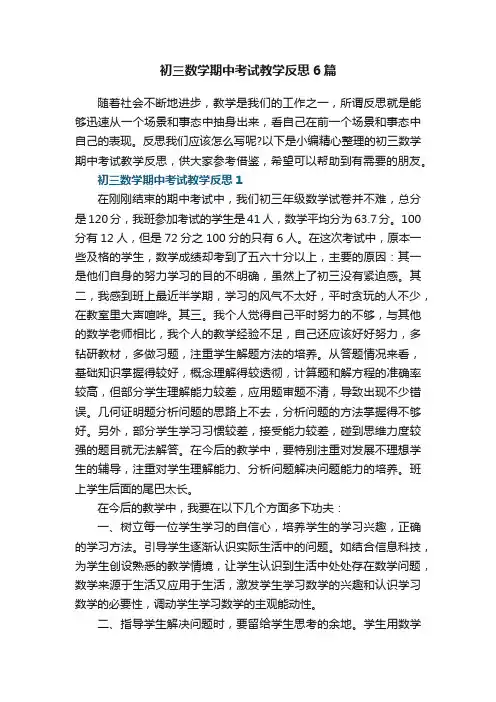 初三数学期中考试教学反思6篇

随着社会不断地进步，教学是我们的工作之一，所谓反思就是能够迅速从一个场景和事态中抽身出来，看自己在前一个场景和事态中自己的表现。反思我们应该怎么写呢?以下是小编精心整理的初三数学期中考试教学反思，供大家参考借鉴，希望可以帮助到有需要的朋友。

初三数学期中考试教学反思1

在刚刚结束的期中考试中，我们初三年级数学试卷并不难，总分是120分，我班参加考试的学生是41人，数学平均分为63.7分。100分有12人，但是72分之100分的只有6人。在这次考试中，原本一些及格的学生，数学成绩却考到了五六十分以上，主要的原因：其一是他们自身的努力学习的目的不明确，虽然上了初三没有紧迫感。其二，我感到班上最近半学期，学习的风气不太好，平时贪玩的人不少，在教室里大声喧哗。其三。我个人觉得自己平时努力的不够，与其他的数学老师相比，我个人的教学经验不足，自己还应该好好努力，多钻研教材，多做习题，注重学生解题方法的培养。从答题情况来看，基础知识掌握得较好，概念理解得较透彻，计算题和解方程的准确率较高，但部分学生理解能力较差，应用题审题不清，导致出现不少错误。几何证明题分析问题的思路上不去，分析问题的方法掌握得不够好。另外，部分学生学习习惯较差，接受能力较差，碰到思维力度较强的题目就无法解答。在今后的教学中，要特别注重对发展不理想学生的辅导，注重对学生理解能力、分析问题解决问题能力的培养。班上学生后面的尾巴太长。

在今后的教学中，我要在以下几个方面多下功夫：

一、树立每一位学生学习的自信心，培养学生的学习兴趣，正确的学习方法。引导学生逐渐认识实际生活中的问题。如结合信息科技，为学生创设熟悉的教学情境，让学生认识到生活中处处存在数学问题，数学来源于生活又应用于生活，激发学生学习数学的兴趣和认识学习数学的必要性，调动学生学习数学的主观能动性。

二、指导学生解决问题时，要留给学生思考的余地。学生用数学